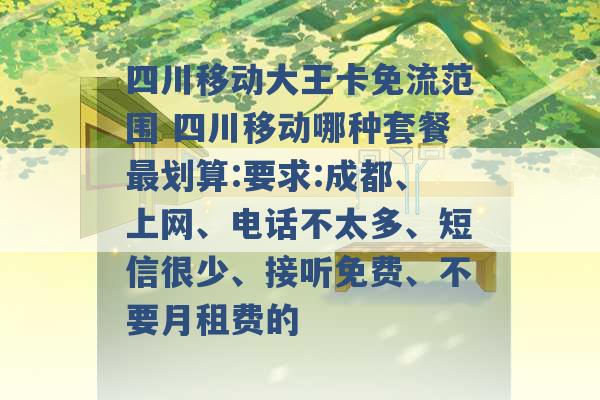 四川移动大王卡免流范围 四川移动哪种套餐最划算:要求:成都、上网、电话不太多、短信很少、接听免费、不要月租费的